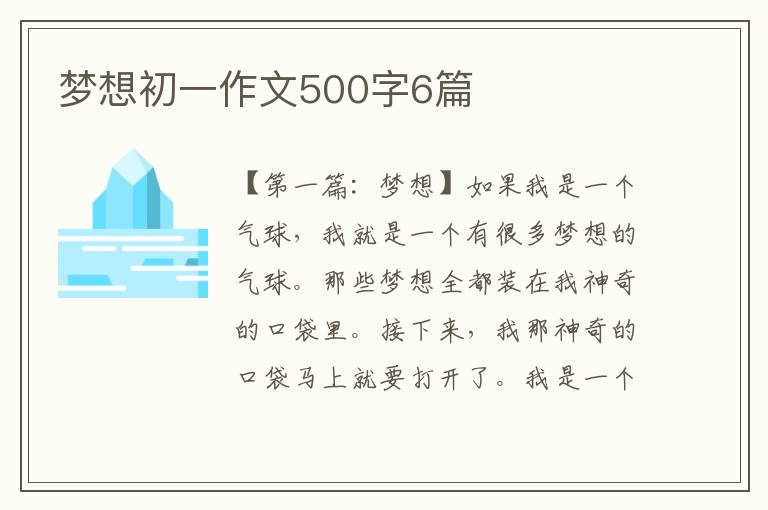 梦想初一作文500字6篇

【第一篇：梦想】如果我是一个气球，我就是一个有很多梦想的气球。那些梦想全都装在我神奇的口袋里。接下来，我那神奇的口袋马上就要打开了。我是一个